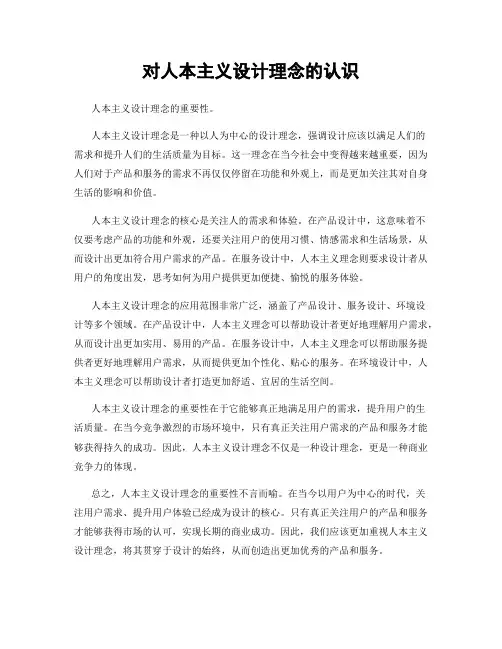 对人本主义设计理念的认识

人本主义设计理念的重要性。

人本主义设计理念是一种以人为中心的设计理念，强调设计应该以满足人们的需求和提升人们的生活质量为目标。这一理念在当今社会中变得越来越重要，因为人们对于产品和服务的需求不再仅仅停留在功能和外观上，而是更加关注其对自身生活的影响和价值。

人本主义设计理念的核心是关注人的需求和体验。在产品设计中，这意味着不仅要考虑产品的功能和外观，还要关注用户的使用习惯、情感需求和生活场景，从而设计出更加符合用户需求的产品。在服务设计中，人本主义理念则要求设计者从用户的角度出发，思考如何为用户提供更加便捷、愉悦的服务体验。

人本主义设计理念的应用范围非常广泛，涵盖了产品设计、服务设计、环境设计等多个领域。在产品设计中，人本主义理念可以帮助设计者更好地理解用户需求，从而设计出更加实用、易用的产品。在服务设计中，人本主义理念可以帮助服务提供者更好地理解用户需求，从而提供更加个性化、贴心的服务。在环境设计中，人本主义理念可以帮助设计者打造更加舒适、宜居的生活空间。

人本主义设计理念的重要性在于它能够真正地满足用户的需求，提升用户的生活质量。在当今竞争激烈的市场环境中，只有真正关注用户需求的产品和服务才能够获得持久的成功。因此，人本主义设计理念不仅是一种设计理念，更是一种商业竞争力的体现。

总之，人本主义设计理念的重要性不言而喻。在当今以用户为中心的时代，关注用户需求、提升用户体验已经成为设计的核心。只有真正关注用户的产品和服务才能够获得市场的认可，实现长期的商业成功。因此，我们应该更加重视人本主义设计理念，将其贯穿于设计的始终，从而创造出更加优秀的产品和服务。